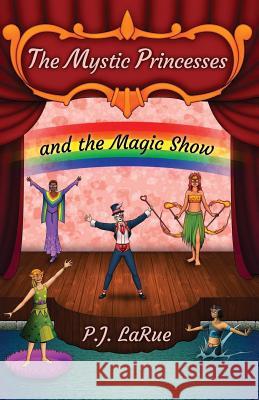 The Mystic Princesses

and the Magic Show

P.J. LaRue

Kraina Książek